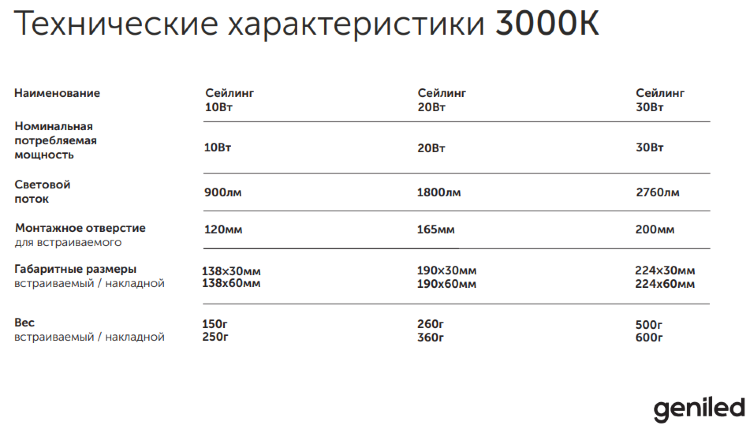 Технические характеристики 3000К

| Наименование | Сейлинг 10Вт | Сейлинг 20Вт | Сейлинг 30Вт |
|---|---|---|---|
| Номинальная потребляемая мощность | 10Вт | 20Вт | 30Вт |
| Световой поток | 900лм | 1800лм | 2760лм |
| Монтажное отверстие для встраиваемого | 120мм | 165мм | 200мм |
| Габаритные размеры встраиваемый / накладной | 138х30мм 138х60мм | 190х30мм 190х60мм | 224х30мм 224х60мм |
| Вес встраиваемый / накладной | 150г 250г | 260г 360г | 500г 600г |

geniled